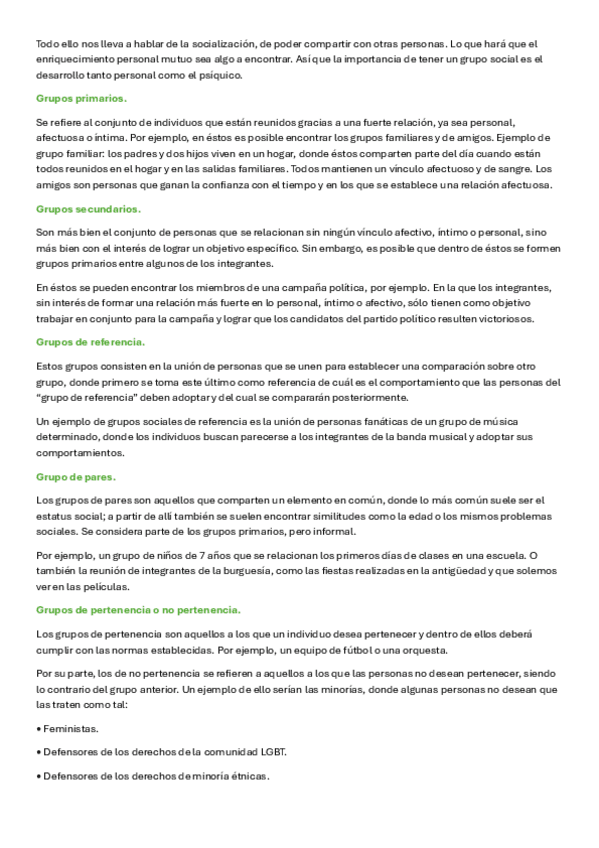 Todo ello nos lleva a hablar de la socialización, de poder compartir con otras personas. Lo que hará que el enriquecimiento personal mutuo sea algo a encontrar. Así que la importancia de tener un grupo social es el desarrollo tanto personal como el psíquico.

Grupos primarios.

Se refiere al conjunto de individuos que están reunidos gracias a una fuerte relación, ya sea personal, afectuosa o íntima. Por ejemplo, en éstos es posible encontrar los grupos familiares y de amigos. Ejemplo de grupo familiar: los padres y dos hijos viven en un hogar, donde éstos comparten parte del día cuando están todos reunidos en el hogar y en las salidas familiares. Todos mantienen un vínculo afectuoso y de sangre. Los amigos son personas que ganan la confianza con el tiempo y en los que se establece una relación afectuosa.

Grupos secundarios.

Son más bien el conjunto de personas que se relacionan sin ningún vínculo afectivo, íntimo o personal, sino más bien con el interés de lograr un objetivo específico. Sin embargo, es posible que dentro de éstos se formen grupos primarios entre algunos de los integrantes.

En éstos se pueden encontrar los miembros de una campaña política, por ejemplo. En la que los integrantes, sin interés de formar una relación más fuerte en lo personal, íntimo o afectivo, sólo tienen como objetivo trabajar en conjunto para la campaña y lograr que los candidatos del partido político resulten victoriosos.

Grupos de referencia.

Estos grupos consisten en la unión de personas que se unen para establecer una comparación sobre otro grupo, donde primero se toma este último como referencia de cuál es el comportamiento que las personas del "grupo de referencia" deben adoptar y del cual se compararán posteriormente.

Un ejemplo de grupos sociales de referencia es la unión de personas fanáticas de un grupo de música determinado, donde los individuos buscan parecerse a los integrantes de la banda musical y adoptar sus comportamientos.

Grupo de pares.

Los grupos de pares son aquellos que comparten un elemento en común, donde lo más común suele ser el estatus social; a partir de allí también se suelen encontrar similitudes como la edad o los mismos problemas sociales. Se considera parte de los grupos primarios, pero informal.

Por ejemplo, un grupo de niños de 7 años que se relacionan los primeros días de clases en una escuela. O también la reunión de integrantes de la burguesía, como las fiestas realizadas en la antigüedad y que solemos ver en las películas.

Grupos de pertenencia o no pertenencia.

Los grupos de pertenencia son aquellos a los que un individuo desea pertenecer y dentro de ellos deberá cumplir con las normas establecidas. Por ejemplo, un equipo de fútbol o una orquesta.

Por su parte, los de no pertenencia se refieren a aquellos a los que las personas no desean pertenecer, siendo lo contrario del grupo anterior. Un ejemplo de ello serían las minorías, donde algunas personas no desean que las traten como tal:

• Feministas.

• Defensores de los derechos de la comunidad LGBT.

• Defensores de los derechos de minoría étnicas.